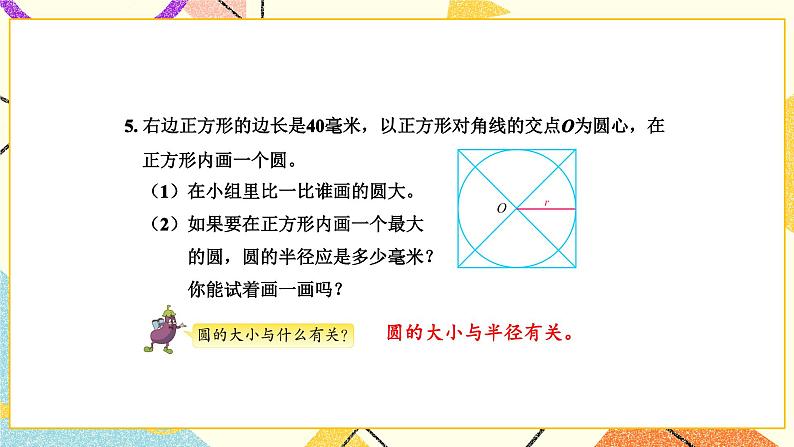 5. 右边正方形的边长是40毫米，以正方形对角线的交点$O$为圆心，在正方形内画一个圆。

（1）在小组里比一比谁画的圆大。

（2）如果要在正方形内画一个最大的圆，圆的半径应是多少毫米？你能试着画一画吗？

$O$

$r$

圆的大小与什么有关？

圆的大小与半径有关。